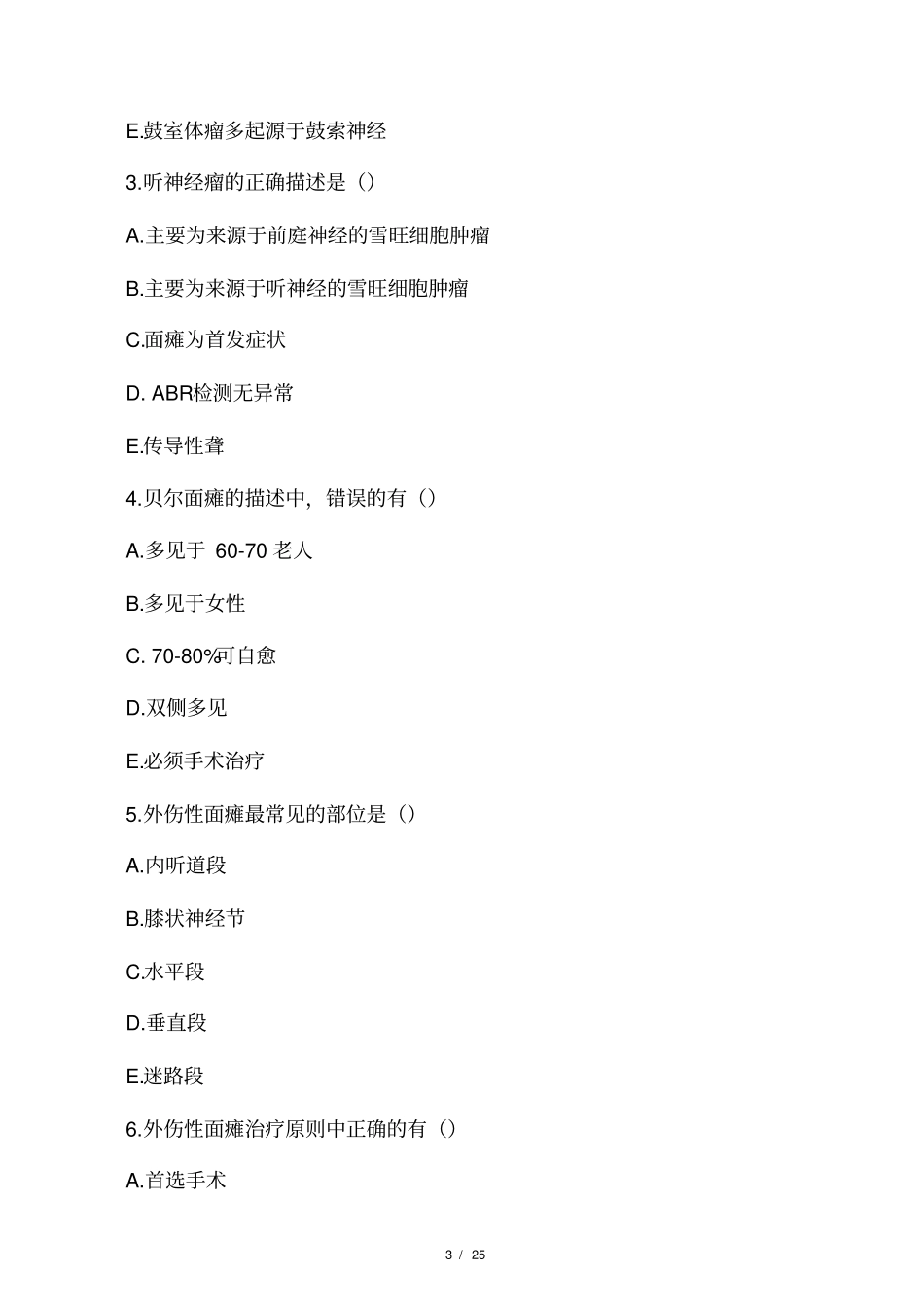 E.鼓室体瘤多起源于鼓索神经

3.听神经瘤的正确描述是（）

A.主要为来源于前庭神经的雪旺细胞肿瘤

B.主要为来源于听神经的雪旺细胞肿瘤

C.面瘫为首发症状

D. ABR检测无异常

E.传导性聋

4.贝尔面瘫的描述中，错误的有（）

A.多见于 60-70 老人

B.多见于女性

C. 70-80%可自愈

D.双侧多见

E.必须手术治疗

5.外伤性面瘫最常见的部位是（）

A.内听道段

B.膝状神经节

C.水平段

D.垂直段

E.迷路段

6.外伤性面瘫治疗原则中正确的有（）

A.首选手术

3 / 25